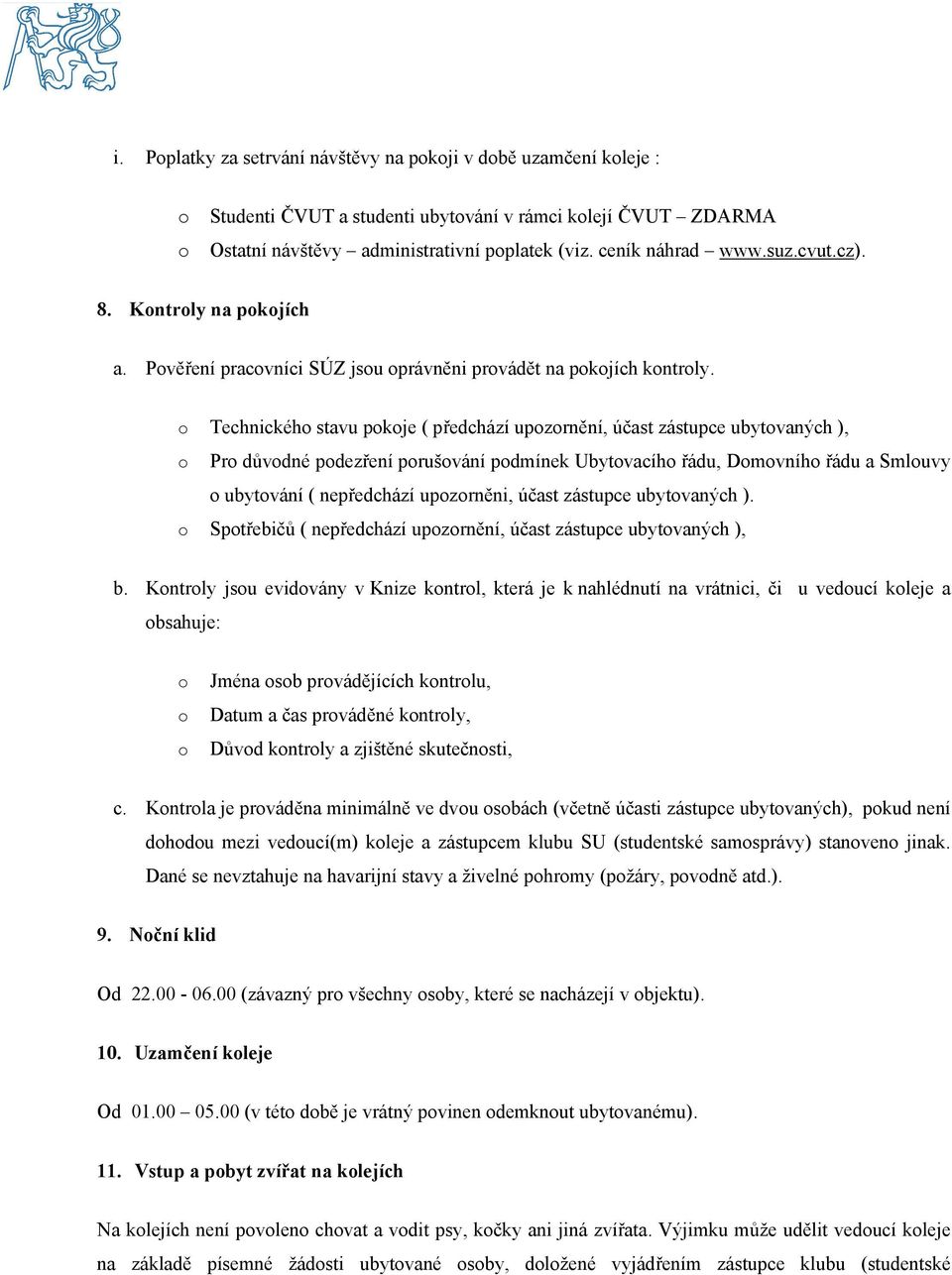 i. Poplatky za setrvání návštěvy na pokoji v době uzamčení koleje :

o Studenti ČVUT a studenti ubytování v rámci kolejí ČVUT – ZDARMA
o Ostatní návštěvy – administrativní poplatek (viz. ceník náhrad – www.suz.cvut.cz).

8. Kontroly na pokojích

a. Pověření pracovníci SÚZ jsou oprávněni provádět na pokojích kontroly.

o Technického stavu pokoje ( předchází upozornění, účast zástupce ubytovaných ),
o Pro důvodné podezření porušování podmínek Ubytovacího řádu, Domovního řádu a Smlouvy o ubytování ( nepředchází upozorněni, účast zástupce ubytovaných ).
o Spotřebičů ( nepředchází upozornění, účast zástupce ubytovaných ),

b. Kontroly jsou evidovány v Knize kontrol, která je k nahlédnutí na vrátnici, či u vedoucí koleje a obsahuje:

o Jména osob provádějících kontrolu,
o Datum a čas prováděné kontroly,
o Důvod kontroly a zjištěné skutečnosti,

c. Kontrola je prováděna minimálně ve dvou osobách (včetně účasti zástupce ubytovaných), pokud není dohodou mezi vedoucí(m) koleje a zástupcem klubu SU (studentské samosprávy) stanoveno jinak. Dané se nevztahuje na havarijní stavy a živelné pohromy (požáry, povodně atd.).

9. Noční klid

Od 22.00 - 06.00 (závazný pro všechny osoby, které se nacházejí v objektu).

10. Uzamčení koleje

Od 01.00 – 05.00 (v této době je vrátný povinen odemknout ubytovanému).

11. Vstup a pobyt zvířat na kolejích

Na kolejích není povoleno chovat a vodit psy, kočky ani jiná zvířata. Výjimku může udělit vedoucí koleje na základě písemné žádosti ubytované osoby, doložené vyjádřením zástupce klubu (studentské